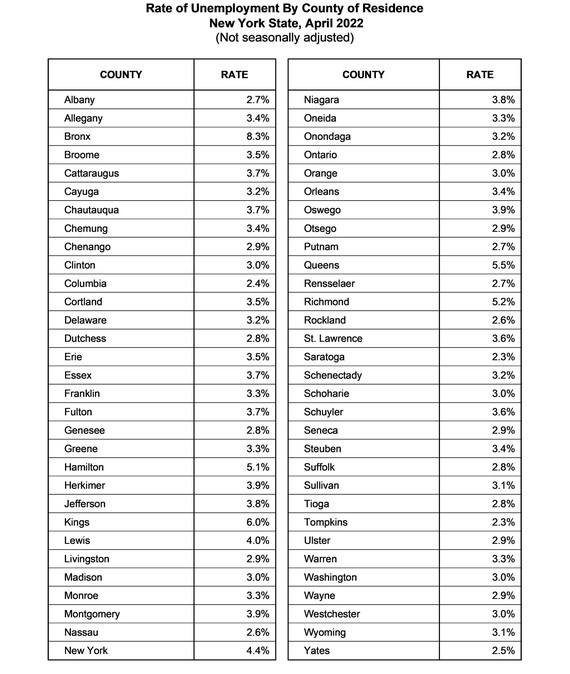 Rate of Unemployment By County of Residence
New York State, April 2022
(Not seasonally adjusted)

| COUNTY | RATE |
|---|---|
| Albany | 2.7% |
| Allegany | 3.4% |
| Bronx | 8.3% |
| Broome | 3.5% |
| Cattaraugus | 3.7% |
| Cayuga | 3.2% |
| Chautauqua | 3.7% |
| Chemung | 3.4% |
| Chenango | 2.9% |
| Clinton | 3.0% |
| Columbia | 2.4% |
| Cortland | 3.5% |
| Delaware | 3.2% |
| Dutchess | 2.8% |
| Erie | 3.5% |
| Essex | 3.7% |
| Franklin | 3.3% |
| Fulton | 3.7% |
| Genesee | 2.8% |
| Greene | 3.3% |
| Hamilton | 5.1% |
| Herkimer | 3.9% |
| Jefferson | 3.8% |
| Kings | 6.0% |
| Lewis | 4.0% |
| Livingston | 2.9% |
| Madison | 3.0% |
| Monroe | 3.3% |
| Montgomery | 3.9% |
| Nassau | 2.6% |
| New York | 4.4% |

| COUNTY | RATE |
|---|---|
| Niagara | 3.8% |
| Oneida | 3.3% |
| Onondaga | 3.2% |
| Ontario | 2.8% |
| Orange | 3.0% |
| Orleans | 3.4% |
| Oswego | 3.9% |
| Otsego | 2.9% |
| Putnam | 2.7% |
| Queens | 5.5% |
| Rensselaer | 2.7% |
| Richmond | 5.2% |
| Rockland | 2.6% |
| St. Lawrence | 3.6% |
| Saratoga | 2.3% |
| Schenectady | 3.2% |
| Schoharie | 3.0% |
| Schuyler | 3.6% |
| Seneca | 2.9% |
| Steuben | 3.4% |
| Suffolk | 2.8% |
| Sullivan | 3.1% |
| Tioga | 2.8% |
| Tompkins | 2.3% |
| Ulster | 2.9% |
| Warren | 3.3% |
| Washington | 3.0% |
| Wayne | 2.9% |
| Westchester | 3.0% |
| Wyoming | 3.1% |
| Yates | 2.5% |